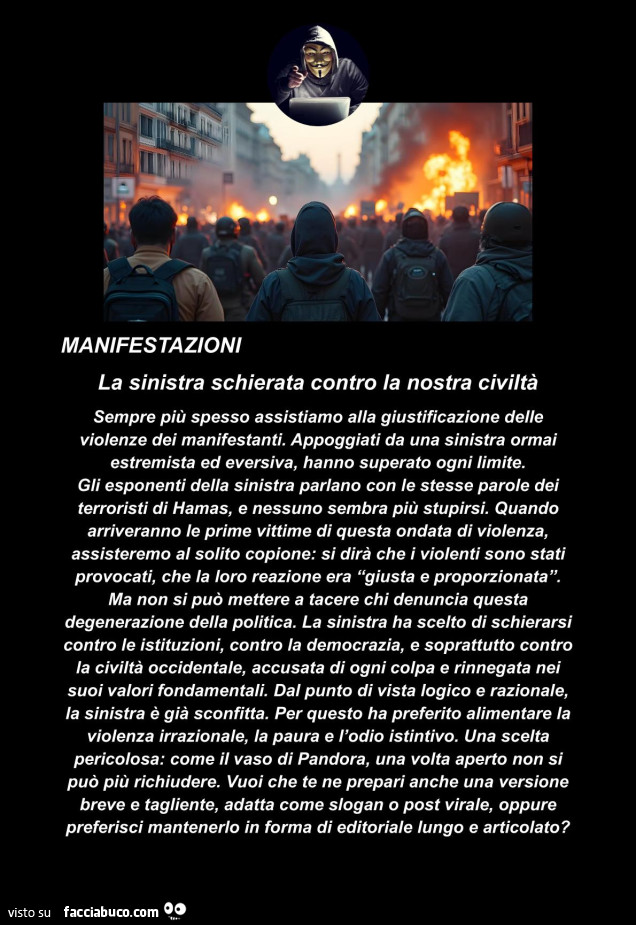 MANIFESTAZIONI

La sinistra schierata contro la nostra civiltà

Sempre più spesso assistiamo alla giustificazione delle violenze dei manifestanti. Appoggiati da una sinistra ormai estremista ed eversiva, hanno superato ogni limite.
Gli esponenti della sinistra parlano con le stesse parole dei terroristi di Hamas, e nessuno sembra più stupirsi. Quando arriveranno le prime vittime di questa ondata di violenza, assisteremo al solito copione: si dirà che i violenti sono stati provocati, che la loro reazione era "giusta e proporzionata".
Ma non si può mettere a tacere chi denuncia questa degenerazione della politica. La sinistra ha scelto di schierarsi contro le istituzioni, contro la democrazia, e soprattutto contro la civiltà occidentale, accusata di ogni colpa e rinnegata nei suoi valori fondamentali. Dal punto di vista logico e razionale, la sinistra è già sconfitta. Per questo ha preferito alimentare la violenza irrazionale, la paura e l'odio istintivo. Una scelta pericolosa: come il vaso di Pandora, una volta aperto non si può più richiudere. Vuoi che te ne prepari anche una versione breve e tagliente, adatta come slogan o post virale, oppure preferisci mantenerlo in forma di editoriale lungo e articolato?

visto su facciabuco.com